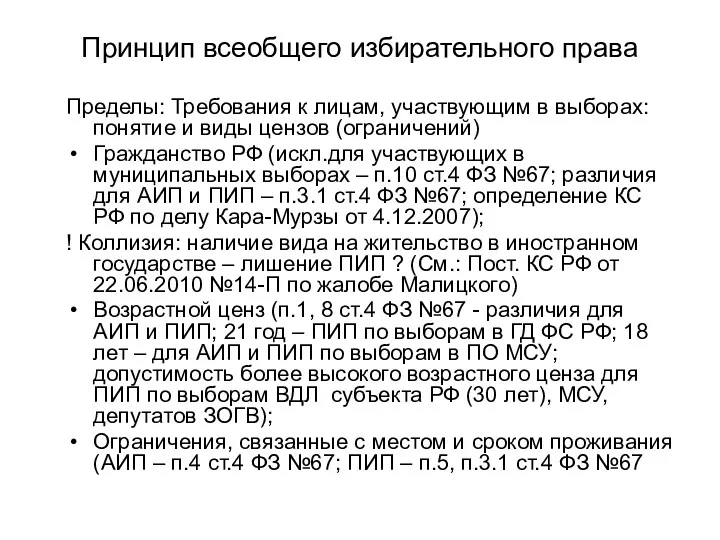 Принцип всеобщего избирательного права

Пределы: Требования к лицам, участвующим в выборах: понятие и виды цензов (ограничений)

• Гражданство РФ (искл.для участвующих в муниципальных выборах – п.10 ст.4 ФЗ №67; различия для АИП и ПИП – п.3.1 ст.4 ФЗ №67; определение КС РФ по делу Кара-Мурзы от 4.12.2007);

! Коллизия: наличие вида на жительство в иностранном государстве – лишение ПИП ? (См.: Пост. КС РФ от 22.06.2010 №14-П по жалобе Малицкого)

• Возрастной ценз (п.1, 8 ст.4 ФЗ №67 - различия для АИП и ПИП; 21 год – ПИП по выборам в ГД ФС РФ; 18 лет – для АИП и ПИП по выборам в ПО МСУ; допустимость более высокого возрастного ценза для ПИП по выборам ВДЛ субъекта РФ (30 лет), МСУ, депутатов ЗОГВ);

• Ограничения, связанные с местом и сроком проживания (АИП – п.4 ст.4 ФЗ №67; ПИП – п.5, п.3.1 ст.4 ФЗ №67